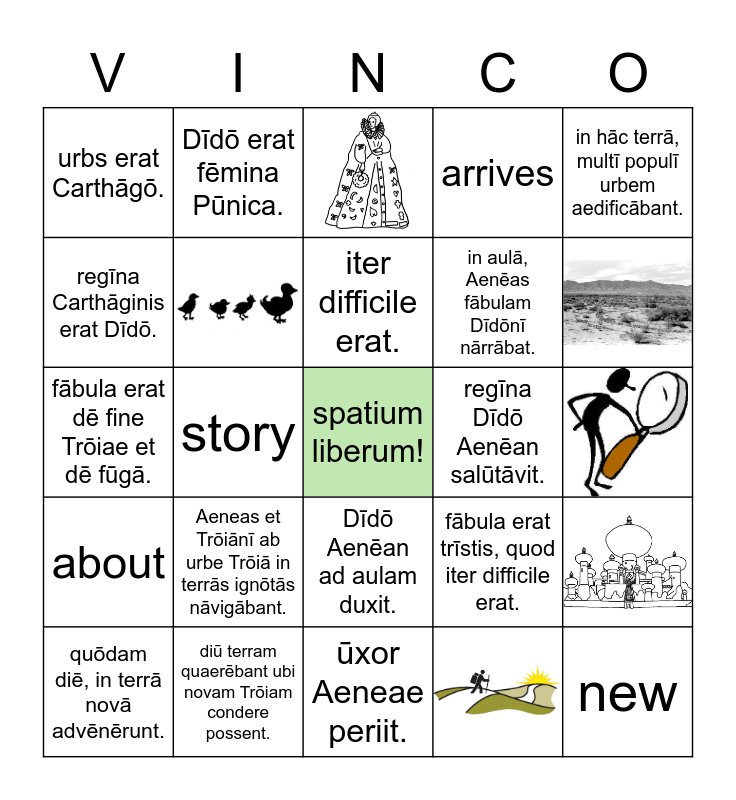 | V | I | N | C | O |
|---|---|---|---|---|
| urbs erat Carthāgō. | Dīdō erat fēmina Pūnica. | | arrives | in hāc terrā, multī populī urbem aedificābant. |
| regīna Carthāginis erat Dīdō. | | iter difficile erat. | in aulā, Aenēas fābulam Dīdōnī nārrābat. | |
| fābula erat dē fine Trōiae et dē fūgā. | story | spatium liberum! | regīna Dīdō Aenēan salūtāvit. | |
| about | Aeneas et Trōiānī ab urbe Trōiā in terrās ignōtās nāvigābant. | Dīdō Aenēan ad aulam duxit. | fābula erat trīstis, quod iter difficile erat. | |
| quōdam diē, in terrā novā advēnērunt. | diū terram quaerēbant ubi novam Trōiam condere possent. | ūxor Aeneae periit. | | new |